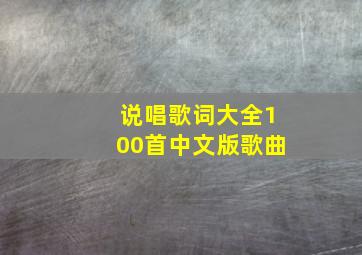 说唱歌词大全100首中文版歌曲